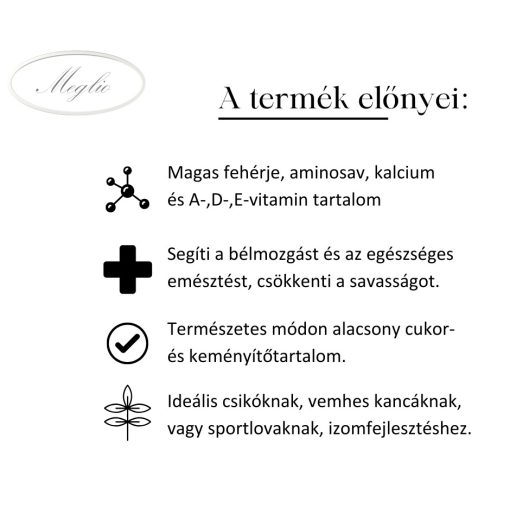 Meglio

A termék előnyei:

Magas fehérje, aminosav, kalcium és A-,D-,E-vitamin tartalom

Segíti a bélmozgást és az egészséges emésztést, csökkenti a savasságot.

Természetes módon alacsony cukor- és keményítőtartalom.

Ideális csikóknak, vemhes kancáknak, vagy sportlovaknak, izomfejlesztéshez.